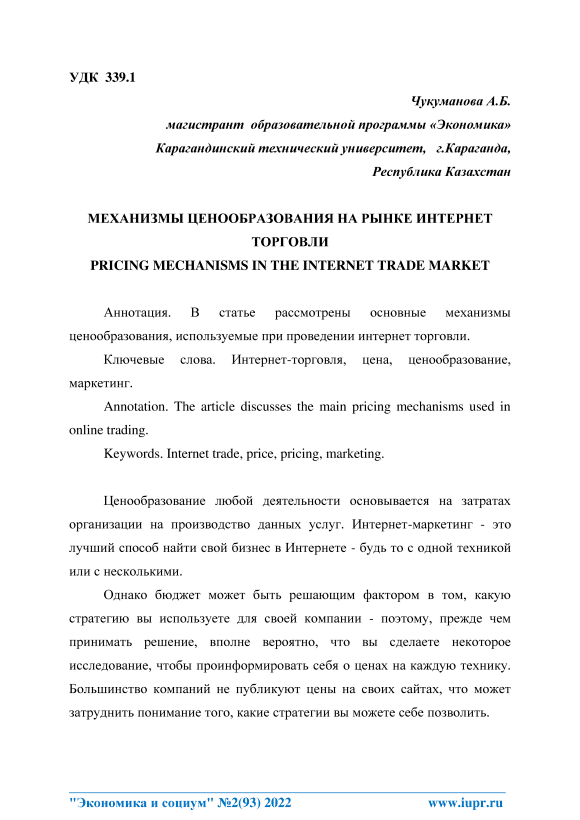 УДК 339.1

Чукуманова А.Б.
магистрант образовательной программы «Экономика»
Карагандинский технический университет, г.Караганда,
Республика Казахстан

МЕХАНИЗМЫ ЦЕНООБРАЗОВАНИЯ НА РЫНКЕ ИНТЕРНЕТ ТОРГОВЛИ
PRICING MECHANISMS IN THE INTERNET TRADE MARKET

Аннотация. В статье рассмотрены основные механизмы ценообразования, используемые при проведении интернет торговли.

Ключевые слова. Интернет-торговля, цена, ценообразование, маркетинг.

Annotation. The article discusses the main pricing mechanisms used in online trading.

Keywords. Internet trade, price, pricing, marketing.

Ценообразование любой деятельности основывается на затратах организации на производство данных услуг. Интернет-маркетинг - это лучший способ найти свой бизнес в Интернете - будь то с одной техникой или с несколькими.

Однако бюджет может быть решающим фактором в том, какую стратегию вы используете для своей компании - поэтому, прежде чем принимать решение, вполне вероятно, что вы сделаете некоторое исследование, чтобы проинформировать себя о ценах на каждую технику. Большинство компаний не публикуют цены на своих сайтах, что может затруднить понимание того, какие стратегии вы можете себе позволить.

"Экономика и социум" №2(93) 2022 www.iupr.ru